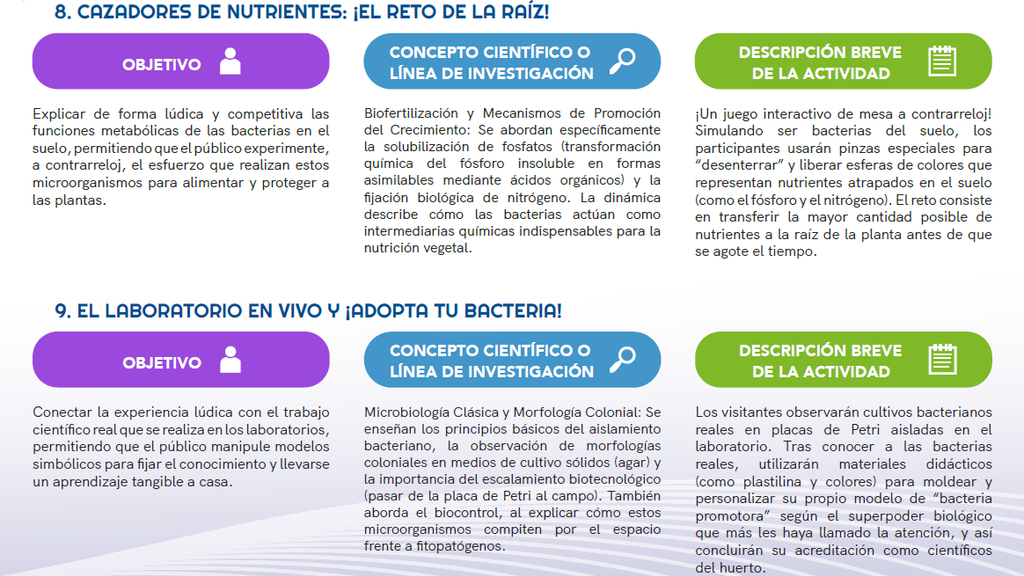 8. CAZADORES DE NUTRIENTES: ¡EL RETO DE LA RAÍZ!

OBJETIVO

Explicar de forma lúdica y competitiva las funciones metabólicas de las bacterias en el suelo, permitiendo que el público experimente, a contrarreloj, el esfuerzo que realizan estos microorganismos para alimentar y proteger a las plantas.

CONCEPTO CIENTÍFICO O LÍNEA DE INVESTIGACIÓN

Biofertilización y Mecanismos de Promoción del Crecimiento: Se abordan específicamente la solubilización de fosfatos (transformación química del fósforo insoluble en formas asimilables mediante ácidos orgánicos) y la fijación biológica de nitrógeno. La dinámica describe cómo las bacterias actúan como intermediarias químicas indispensables para la nutrición vegetal.

DESCRIPCIÓN BREVE DE LA ACTIVIDAD

¡Un juego interactivo de mesa a contrarreloj! Simulando ser bacterias del suelo, los participantes usarán pinzas especiales para "desenterrar" y liberar esferas de colores que representan nutrientes atrapados en el suelo (como el fósforo y el nitrógeno). El reto consiste en transferir la mayor cantidad posible de nutrientes a la raíz de la planta antes de que se agote el tiempo.

9. EL LABORATORIO EN VIVO Y ¡ADOPTA TU BACTERIA!

OBJETIVO

Conectar la experiencia lúdica con el trabajo científico real que se realiza en los laboratorios, permitiendo que el público manipule modelos simbólicos para fijar el conocimiento y llevarse un aprendizaje tangible a casa.

CONCEPTO CIENTÍFICO O LÍNEA DE INVESTIGACIÓN

Microbiología Clásica y Morfología Colonial: Se enseñan los principios básicos del aislamiento bacteriano, la observación de morfologías coloniales en medios de cultivo sólidos (agar) y la importancia del escalamiento biotecnológico (pasar de la placa de Petri al campo). También aborda el biocontrol, al explicar cómo estos microorganismos compiten por el espacio frente a fitopatógenos.

DESCRIPCIÓN BREVE DE LA ACTIVIDAD

Los visitantes observarán cultivos bacterianos reales en placas de Petri aisladas en el laboratorio. Tras conocer a las bacterias reales, utilizarán materiales didácticos (como plastilina y colores) para moldear y personalizar su propio modelo de "bacteria promotora" según el superpoder biológico que más les haya llamado la atención, y así concluirán su acreditación como científicos del huerto.